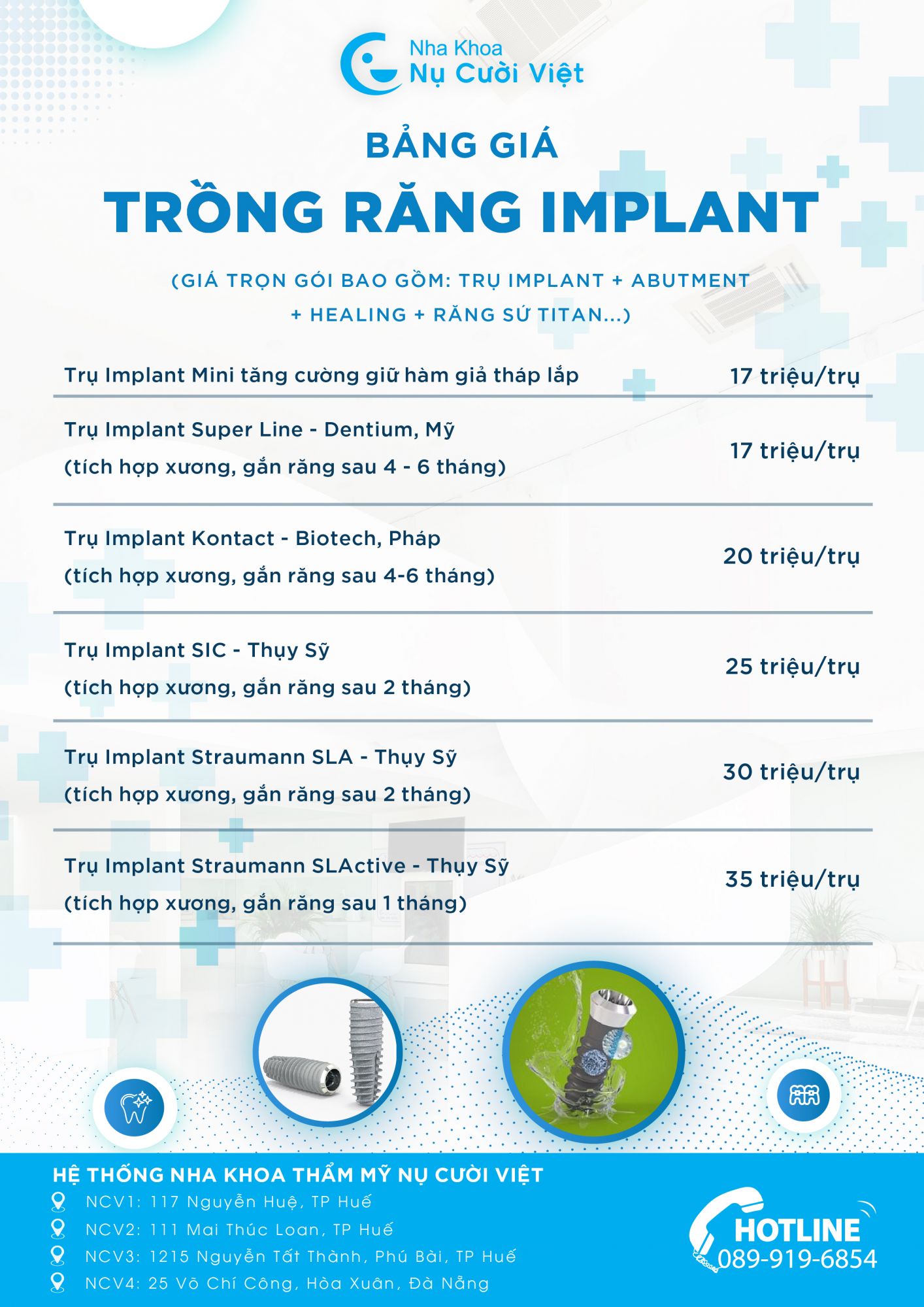 Nha Khoa
Nụ Cười Việt

BẢNG GIÁ

TRỒNG RĂNG IMPLANT

(GIÁ TRỌN GÓI BAO GỒM: TRỤ IMPLANT + ABUTMENT + HEALING + RĂNG SỨ TITAN...)

| | |
|---|---|
| Trụ Implant Mini tăng cường giữ hàm giả tháp lắp | 17 triệu/trụ |
| Trụ Implant Super Line - Dentium, Mỹ (tích hợp xương, gắn răng sau 4 - 6 tháng) | 17 triệu/trụ |
| Trụ Implant Kontact - Biotech, Pháp (tích hợp xương, gắn răng sau 4-6 tháng) | 20 triệu/trụ |
| Trụ Implant SIC - Thụy Sỹ (tích hợp xương, gắn răng sau 2 tháng) | 25 triệu/trụ |
| Trụ Implant Straumann SLA - Thụy Sỹ (tích hợp xương, gắn răng sau 2 tháng) | 30 triệu/trụ |
| Trụ Implant Straumann SLActive - Thụy Sỹ (tích hợp xương, gắn răng sau 1 tháng) | 35 triệu/trụ |

HỆ THỐNG NHA KHOA THẨM MỸ NỤ CƯỜI VIỆT
NCV1: 117 Nguyễn Huệ, TP Huế
NCV2: 111 Mai Thúc Loan, TP Huế
NCV3: 1215 Nguyễn Tất Thành, Phú Bài, TP Huế
NCV4: 25 Võ Chí Công, Hòa Xuân, Đà Nẵng

HOTLINE
089-919-6854